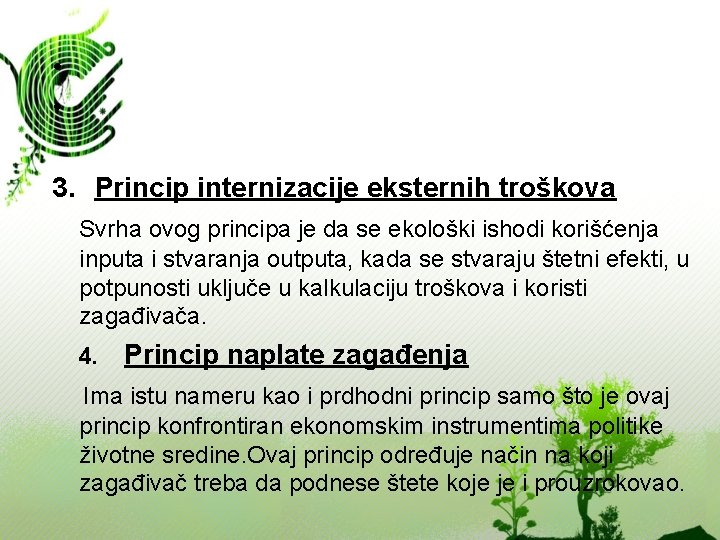 3. Princip internizacije eksternih troškova

Svrha ovog principa je da se ekološki ishodi korišćenja inputa i stvaranja outputa, kada se stvaraju štetni efekti, u potpunosti uključe u kalkulaciju troškova i koristi zagađivača.

4. Princip naplate zagađenja

Ima istu nameru kao i prdhodni princip samo što je ovaj princip konfrontiran ekonomskim instrumentima politike životne sredine.Ovaj princip određuje način na koji zagađivač treba da podnese štete koje je i prouzrokovao.